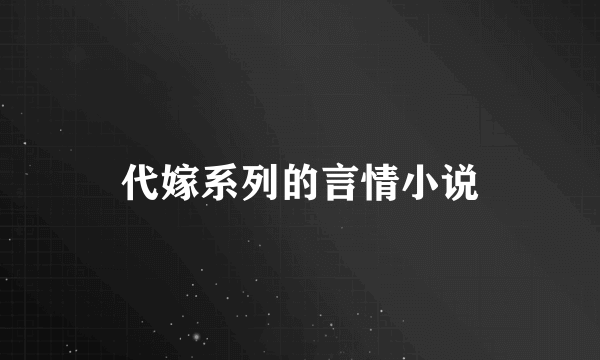 代嫁系列的言情小说